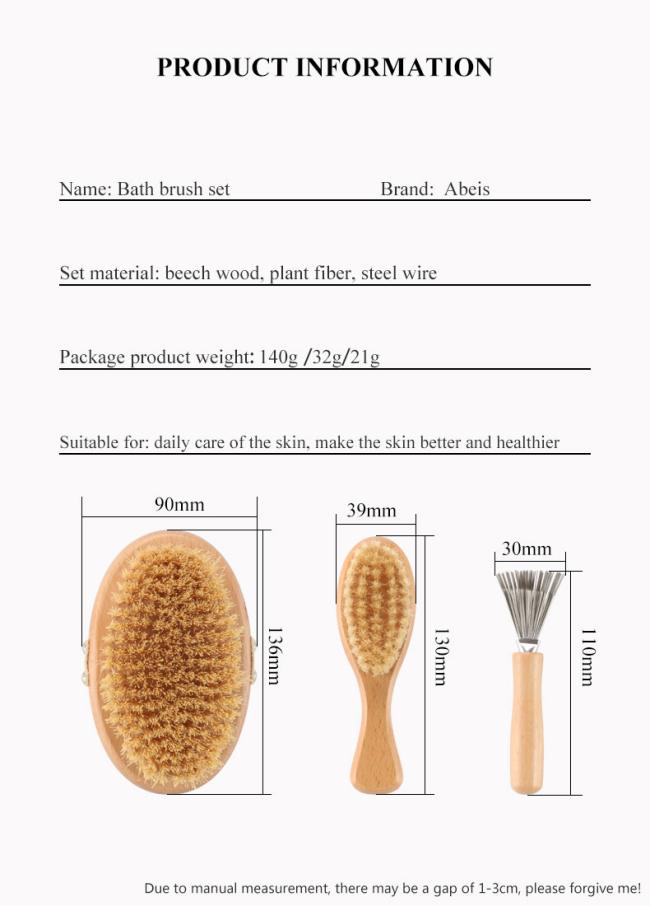 PRODUCT INFORMATION

Name: Bath brush set Brand: Abeis

Set material: beech wood, plant fiber, steel wire

Package product weight: 140g /32g/21g

Suitable for: daily care of the skin, make the skin better and healthier

90mm

136mm

39mm

130mm

30mm

110mm

Due to manual measurement, there may be a gap of 1-3cm, please forgive me!